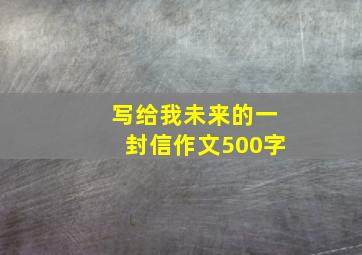 写给我未来的一封信作文500字